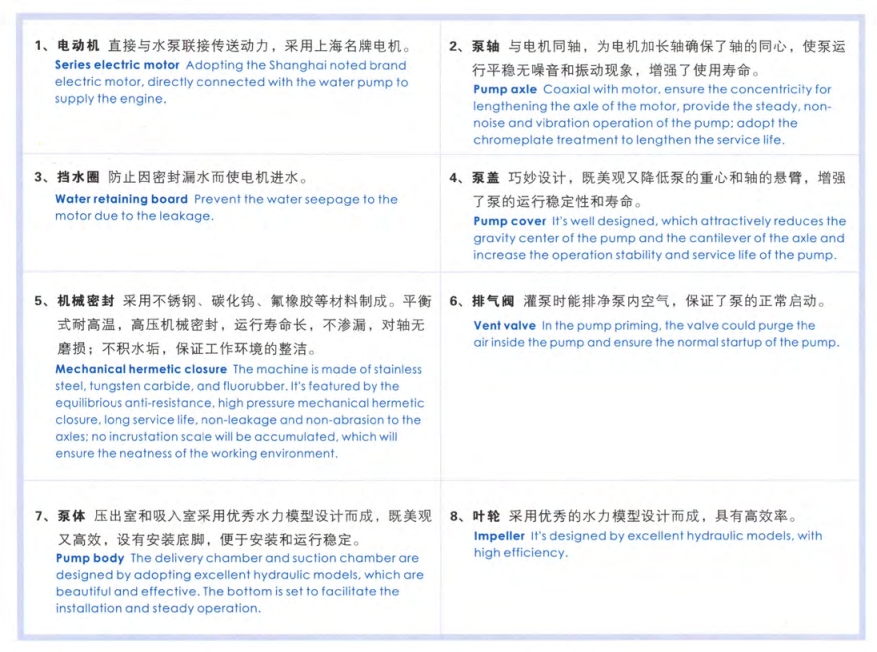 1、电动机 直接与水泵联接传送动力，采用上海名牌电机。
Series electric motor Adopting the Shanghai noted brand electric motor, directly connected with the water pump to supply the engine.

2、泵轴 与电机同轴，为电机加长轴确保了轴的同心，使泵运行平稳无噪音和振动现象，增强了使用寿命。
Pump axle Coaxial with motor, ensure the concentricity for lengthening the axle of the motor, provide the steady, non-noise and vibration operation of the pump; adopt the chromeplate treatment to lengthen the service life.

3、挡水圈 防止因密封漏水而使电机进水。
Water retaining board Prevent the water seepage to the motor due to the leakage.

4、泵盖 巧妙设计，既美观又降低泵的重心和轴的悬臂，增强了泵的运行稳定性和寿命。
Pump cover It's well designed, which attractively reduces the gravity center of the pump and the cantilever of the axle and increase the operation stability and service life of the pump.

5、机械密封 采用不锈钢、碳化钨、氟橡胶等材料制成。平衡式耐高温，高压机械密封，运行寿命长，不渗漏，对轴无磨损；不积水垢，保证工作环境的整洁。
Mechanical hermetic closure The machine is made of stainless steel, tungsten carbide, and fluorubber. It's featured by the equilibrious anti-resistance, high pressure mechanical hermetic closure, long service life, non-leakage and non-abrasion to the axles; no incrustation scale will be accumulated, which will ensure the neatness of the working environment.

6、排气阀 灌泵时能排净泵内空气，保证了泵的正常启动。
Vent valve In the pump priming, the valve could purge the air inside the pump and ensure the normal startup of the pump.

7、泵体 压出室和吸入室采用优秀水力模型设计而成，既美观又高效，设有安装底脚，便于安装和运行稳定。
Pump body The delivery chamber and suction chamber are designed by adopting excellent hydraulic models, which are beautiful and effective. The bottom is set to facilitate the installation and steady operation.

8、叶轮 采用优秀的水力模型设计而成，具有高效率。
Impeller It's designed by excellent hydraulic models, with high efficiency.